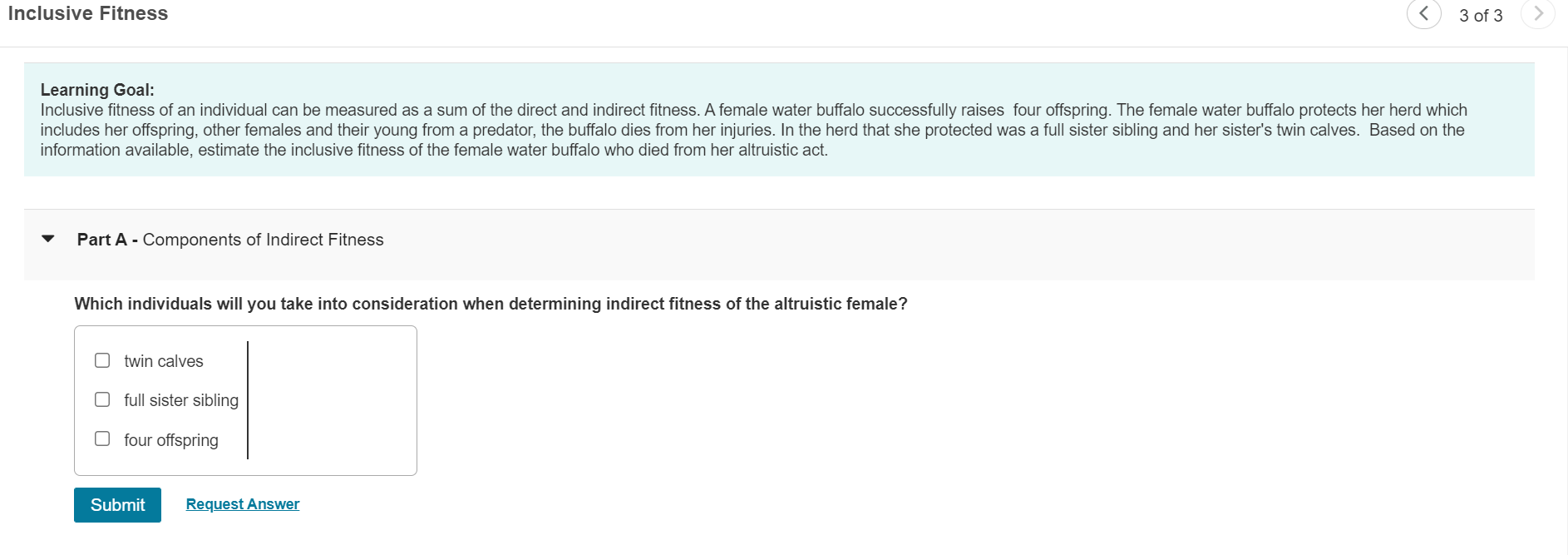 Inclusive Fitness

3 of 3

Learning Goal:
Inclusive fitness of an individual can be measured as a sum of the direct and indirect fitness. A female water buffalo successfully raises four offspring. The female water buffalo protects her herd which includes her offspring, other females and their young from a predator, the buffalo dies from her injuries. In the herd that she protected was a full sister sibling and her sister's twin calves. Based on the information available, estimate the inclusive fitness of the female water buffalo who died from her altruistic act.

Part A - Components of Indirect Fitness

Which individuals will you take into consideration when determining indirect fitness of the altruistic female?

twin calves

full sister sibling

four offspring

Submit

Request Answer